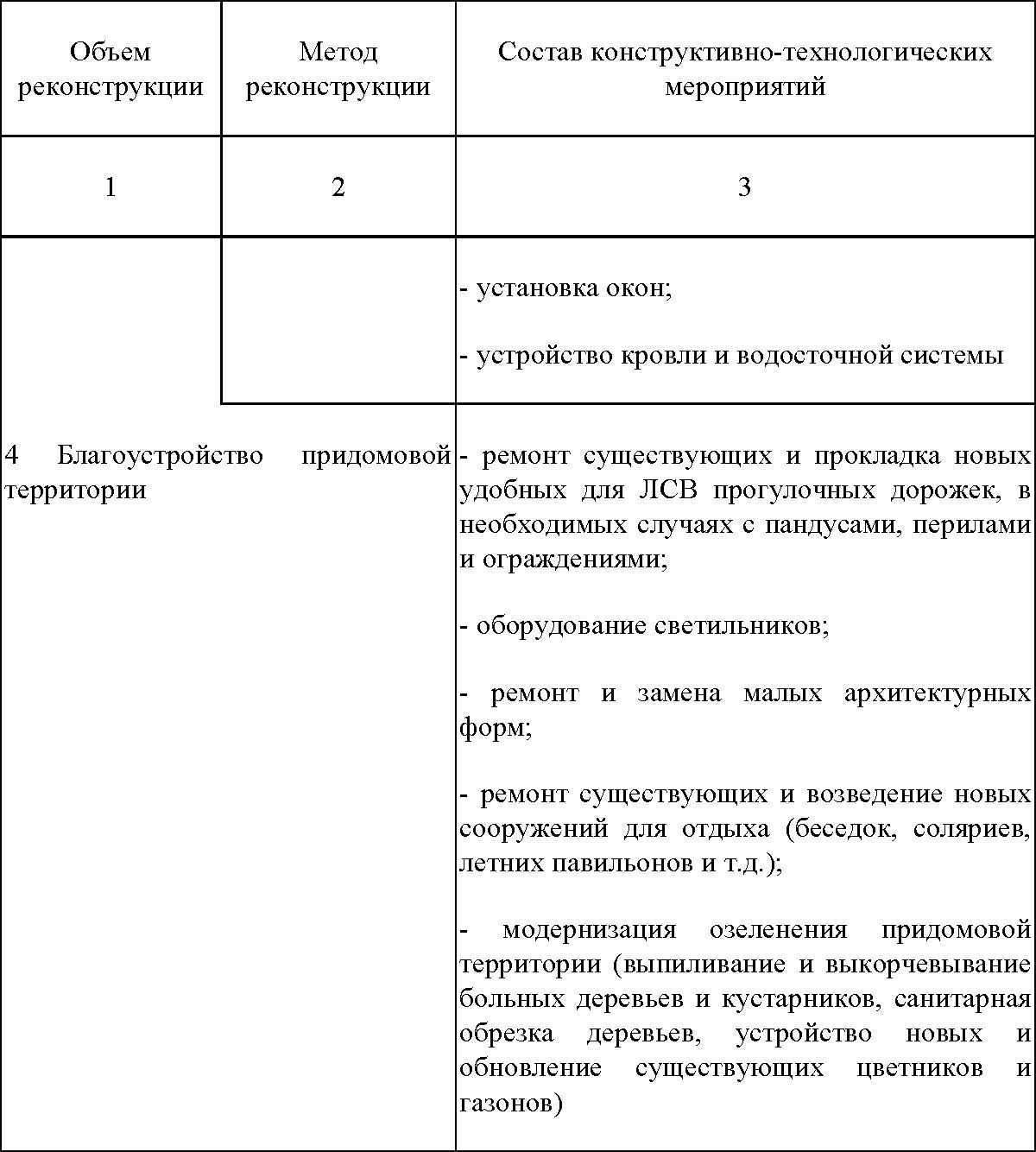 | Объем реконструкции | Метод реконструкции | Состав конструктивно-технологических мероприятий |
|---|---|---|
| 1 | 2 | 3 |
| | | - установка окон;<br><br>- устройство кровли и водосточной системы |
| 4 Благоустройство придомовой территории | | - ремонт существующих и прокладка новых удобных для ЛСВ прогулочных дорожек, в необходимых случаях с пандусами, перилами и ограждениями;<br><br>- оборудование светильников;<br><br>- ремонт и замена малых архитектурных форм;<br><br>- ремонт существующих и возведение новых сооружений для отдыха (беседок, соляриев, летних павильонов и т.д.);<br><br>- модернизация озеленения придомовой территории (выпиливание и выкорчевывание больных деревьев и кустарников, санитарная обрезка деревьев, устройство новых и обновление существующих цветников и газонов) |